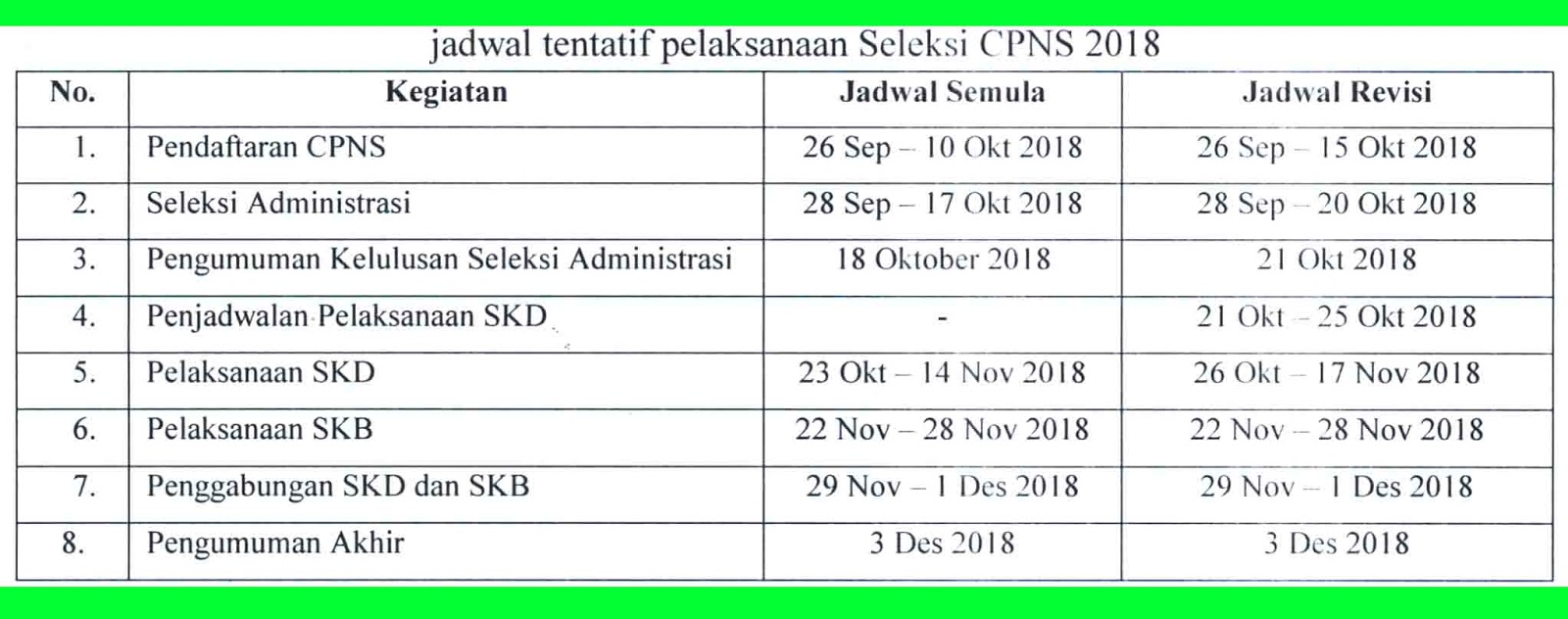 jadwal tentatif pelaksanaan Seleksi CPNS 2018

| No. | Kegiatan | Jadwal Semula | Jadwal Revisi |
|---|---|---|---|
| 1. | Pendaftaran CPNS | 26 Sep – 10 Okt 2018 | 26 Sep – 15 Okt 2018 |
| 2. | Seleksi Administrasi | 28 Sep – 17 Okt 2018 | 28 Sep – 20 Okt 2018 |
| 3. | Pengumuman Kelulusan Seleksi Administrasi | 18 Oktober 2018 | 21 Okt 2018 |
| 4. | Penjadwalan Pelaksanaan SKD | - | 21 Okt – 25 Okt 2018 |
| 5. | Pelaksanaan SKD | 23 Okt – 14 Nov 2018 | 26 Okt – 17 Nov 2018 |
| 6. | Pelaksanaan SKB | 22 Nov – 28 Nov 2018 | 22 Nov – 28 Nov 2018 |
| 7. | Penggabungan SKD dan SKB | 29 Nov – 1 Des 2018 | 29 Nov – 1 Des 2018 |
| 8. | Pengumuman Akhir | 3 Des 2018 | 3 Des 2018 |